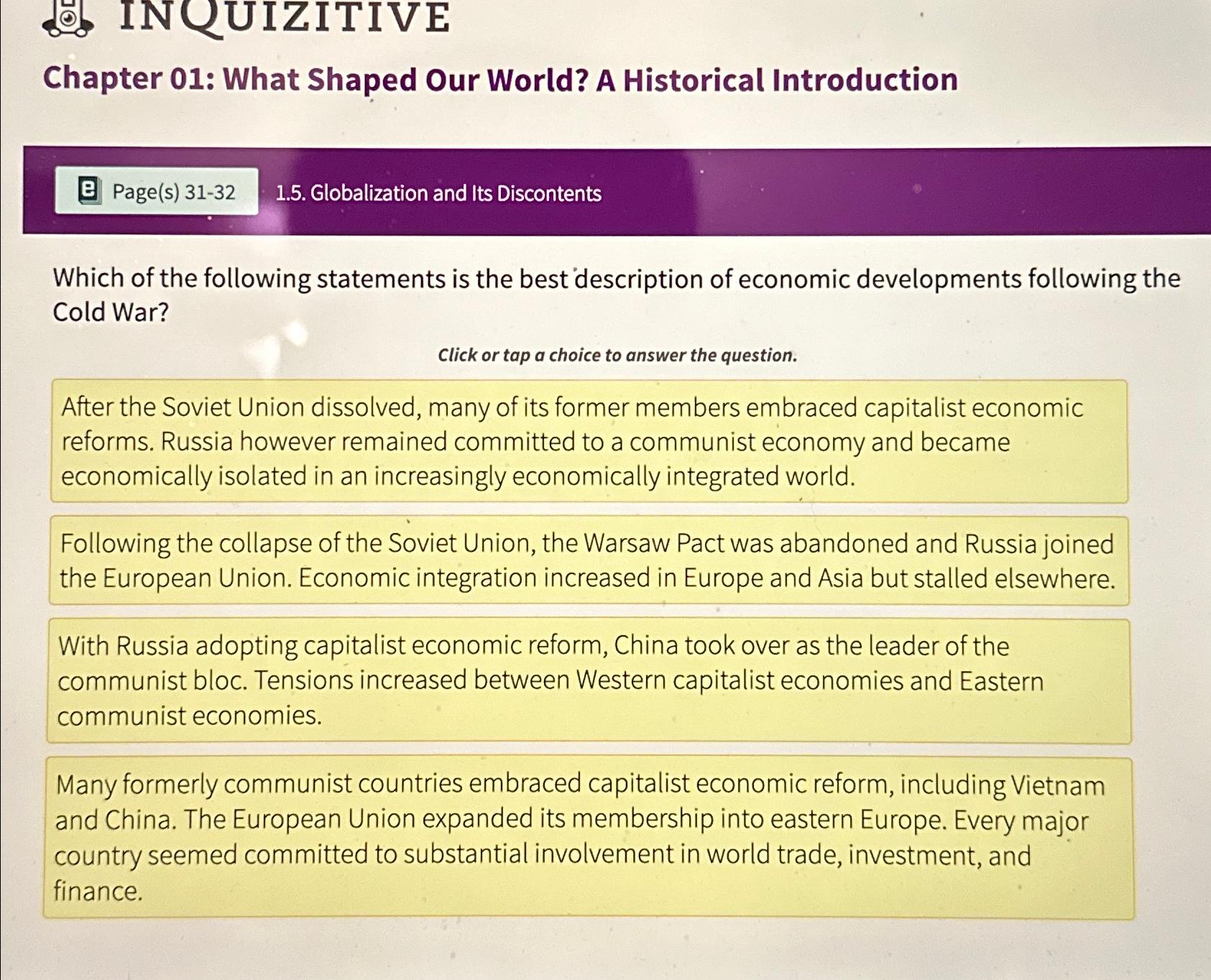 INQUIZITIVE

Chapter 01: What Shaped Our World? A Historical Introduction

Page(s) 31-32

1.5. Globalization and Its Discontents

Which of the following statements is the best description of economic developments following the Cold War?

Click or tap a choice to answer the question.

After the Soviet Union dissolved, many of its former members embraced capitalist economic reforms. Russia however remained committed to a communist economy and became economically isolated in an increasingly economically integrated world.

Following the collapse of the Soviet Union, the Warsaw Pact was abandoned and Russia joined the European Union. Economic integration increased in Europe and Asia but stalled elsewhere.

With Russia adopting capitalist economic reform, China took over as the leader of the communist bloc. Tensions increased between Western capitalist economies and Eastern communist economies.

Many formerly communist countries embraced capitalist economic reform, including Vietnam and China. The European Union expanded its membership into eastern Europe. Every major country seemed committed to substantial involvement in world trade, investment, and finance.